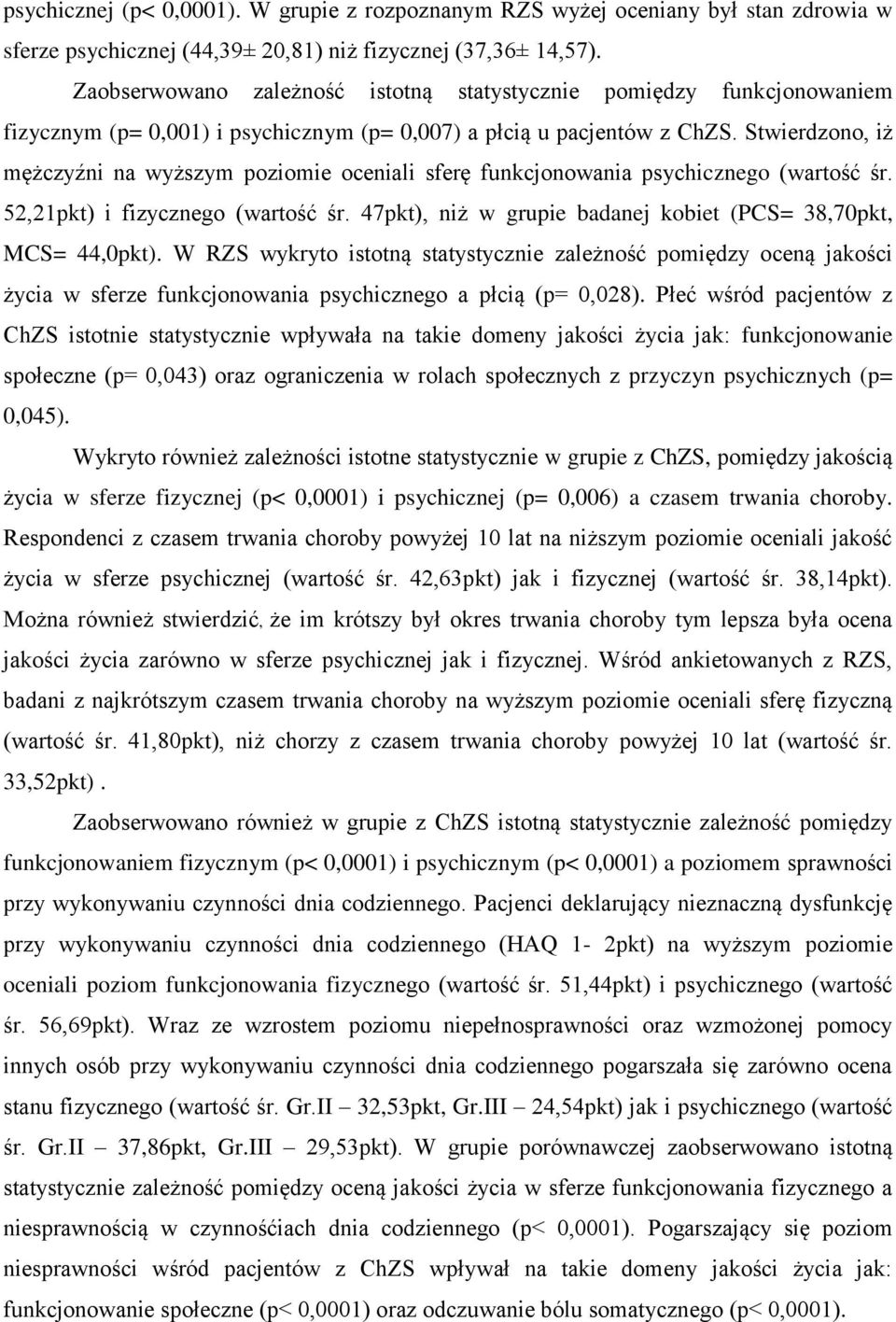 psychicznej (p< 0,0001). W grupie z rozpoznanym RZS wyżej oceniany był stan zdrowia w sferze psychicznej (44,39± 20,81) niż fizycznej (37,36± 14,57).

Zaobserwowano zależność istotną statystycznie pomiędzy funkcjonowaniem fizycznym (p= 0,001) i psychicznym (p= 0,007) a płcią u pacjentów z ChZS. Stwierdzono, iż mężczyźni na wyższym poziomie oceniali sferę funkcjonowania psychicznego (wartość śr. 52,21pkt) i fizycznego (wartość śr. 47pkt), niż w grupie badanej kobiet (PCS= 38,70pkt, MCS= 44,0pkt). W RZS wykryto istotną statystycznie zależność pomiędzy oceną jakości życia w sferze funkcjonowania psychicznego a płcią (p= 0,028). Płeć wśród pacjentów z ChZS istotnie statystycznie wpływała na takie domeny jakości życia jak: funkcjonowanie społeczne (p= 0,043) oraz ograniczenia w rolach społecznych z przyczyn psychicznych (p= 0,045).

Wykryto również zależności istotne statystycznie w grupie z ChZS, pomiędzy jakością życia w sferze fizycznej (p< 0,0001) i psychicznej (p= 0,006) a czasem trwania choroby. Respondenci z czasem trwania choroby powyżej 10 lat na niższym poziomie oceniali jakość życia w sferze psychicznej (wartość śr. 42,63pkt) jak i fizycznej (wartość śr. 38,14pkt). Można również stwierdzić, że im krótszy był okres trwania choroby tym lepsza była ocena jakości życia zarówno w sferze psychicznej jak i fizycznej. Wśród ankietowanych z RZS, badani z najkrótszym czasem trwania choroby na wyższym poziomie oceniali sferę fizyczną (wartość śr. 41,80pkt), niż chorzy z czasem trwania choroby powyżej 10 lat (wartość śr. 33,52pkt) .

Zaobserwowano również w grupie z ChZS istotną statystycznie zależność pomiędzy funkcjonowaniem fizycznym (p< 0,0001) i psychicznym (p< 0,0001) a poziomem sprawności przy wykonywaniu czynności dnia codziennego. Pacjenci deklarujący nieznaczną dysfunkcję przy wykonywaniu czynności dnia codziennego (HAQ 1- 2pkt) na wyższym poziomie oceniali poziom funkcjonowania fizycznego (wartość śr. 51,44pkt) i psychicznego (wartość śr. 56,69pkt). Wraz ze wzrostem poziomu niepełnosprawności oraz wzmożonej pomocy innych osób przy wykonywaniu czynności dnia codziennego pogarszała się zarówno ocena stanu fizycznego (wartość śr. Gr.II – 32,53pkt, Gr.III – 24,54pkt) jak i psychicznego (wartość śr. Gr.II – 37,86pkt, Gr.III – 29,53pkt). W grupie porównawczej zaobserwowano istotną statystycznie zależność pomiędzy oceną jakości życia w sferze funkcjonowania fizycznego a niesprawnością w czynnośćiach dnia codziennego (p< 0,0001). Pogarszający się poziom niesprawności wśród pacjentów z ChZS wpływał na takie domeny jakości życia jak: funkcjonowanie społeczne (p< 0,0001) oraz odczuwanie bólu somatycznego (p< 0,0001).